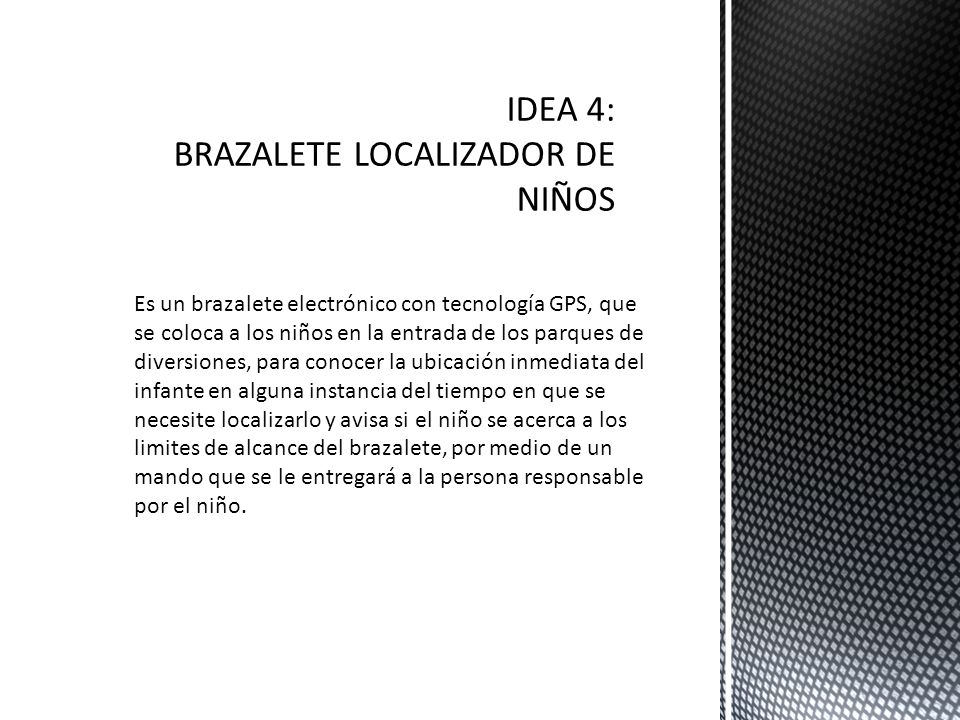 IDEA 4:
BRAZALETE LOCALIZADOR DE NIÑOS

Es un brazalete electrónico con tecnología GPS, que se coloca a los niños en la entrada de los parques de diversiones, para conocer la ubicación inmediata del infante en alguna instancia del tiempo en que se necesite localizarlo y avisa si el niño se acerca a los limites de alcance del brazalete, por medio de un mando que se le entregará a la persona responsable por el niño.